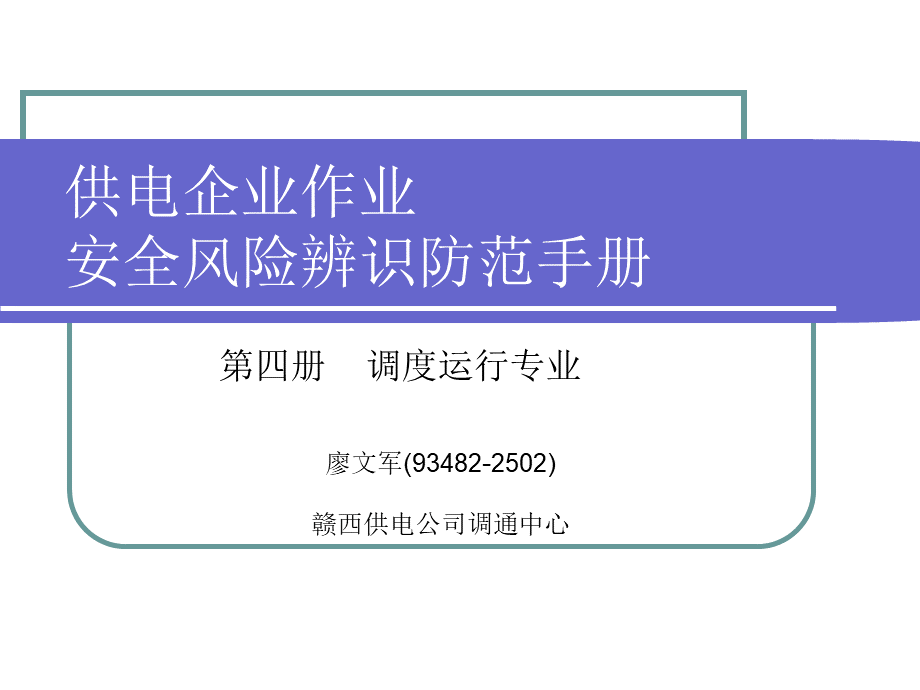 供电企业作业
安全风险辨识防范手册

第四册　调度运行专业

廖文军(93482-2502)

赣西供电公司调通中心